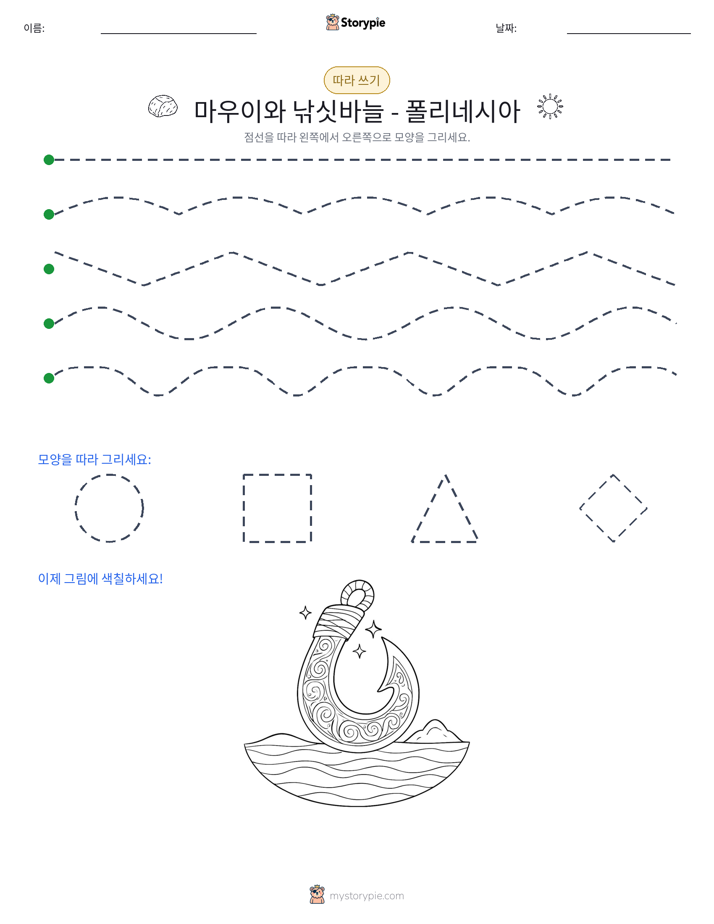 이름: ____ Storypie 날짜: ____

따라 쓰기

마우이와 낚싯바늘 - 폴리네시아

점선을 따라 왼쪽에서 오른쪽으로 모양을 그리세요.

모양을 따라 그리세요:

이제 그림에 색칠하세요!

mystorypie.com